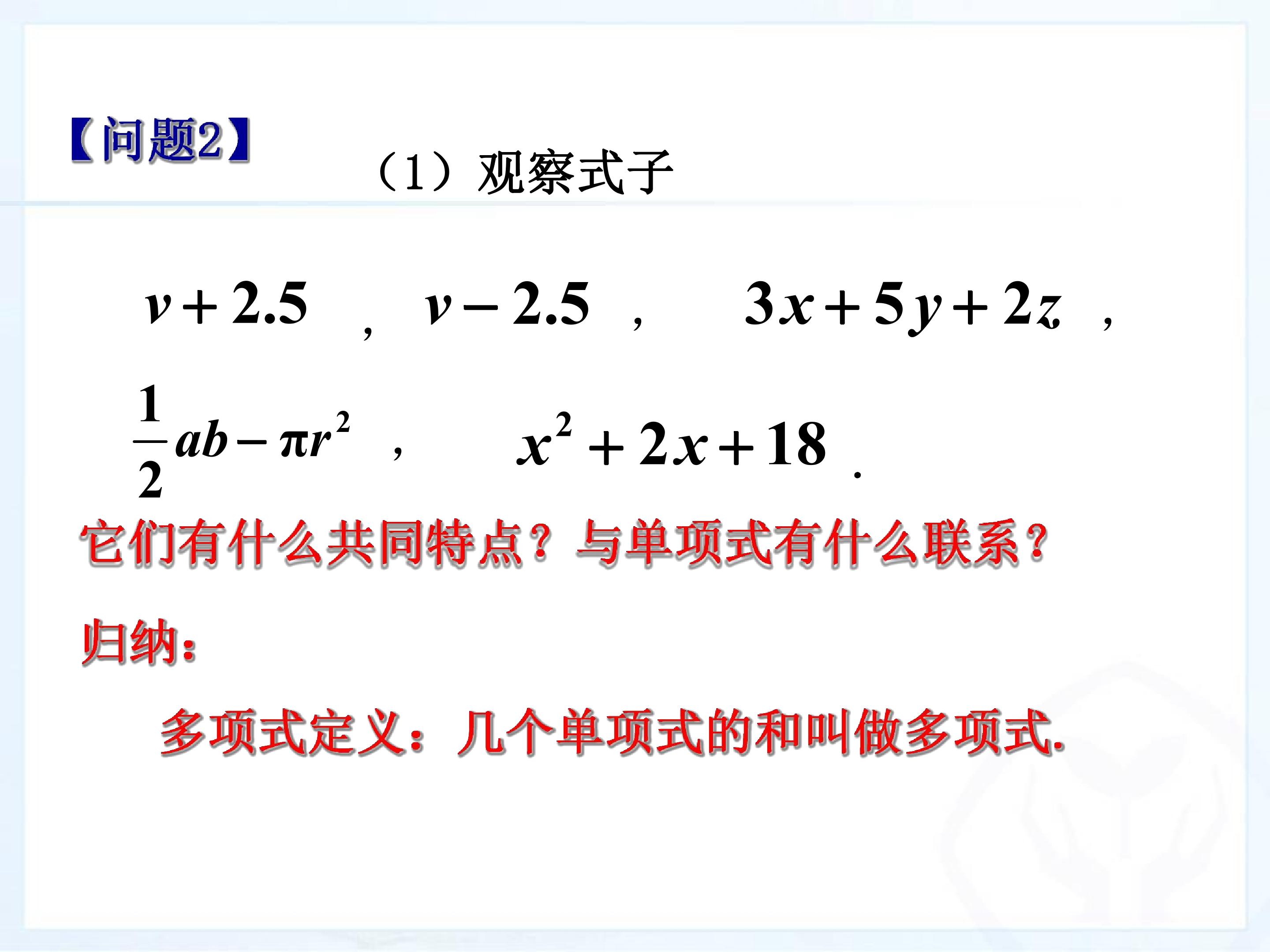 【问题2】

（1）观察式子

$v+2.5$ ， $v-2.5$ ， $3x+5y+2z$ ，

$\frac{1}{2}ab-\pi r^2$ ， $x^2+2x+18$ .

它们有什么共同特点？与单项式有什么联系？

归纳：

多项式定义：几个单项式的和叫做多项式.